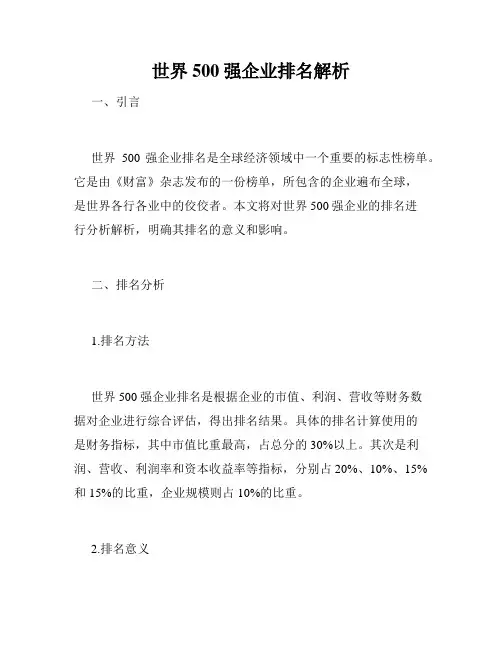 世界 500 强企业排名解析

一、引言

世界 500 强企业排名是全球经济领域中一个重要的标志性榜单。它是由《财富》杂志发布的一份榜单，所包含的企业遍布全球，是世界各行各业中的佼佼者。本文将对世界 500 强企业的排名进行分析解析，明确其排名的意义和影响。

二、排名分析

1.排名方法

世界 500 强企业排名是根据企业的市值、利润、营收等财务数据对企业进行综合评估，得出排名结果。具体的排名计算使用的是财务指标，其中市值比重最高，占总分的 30%以上。其次是利润、营收、利润率和资本收益率等指标，分别占 20%、10%、15%和 15%的比重，企业规模则占 10%的比重。

2.排名意义